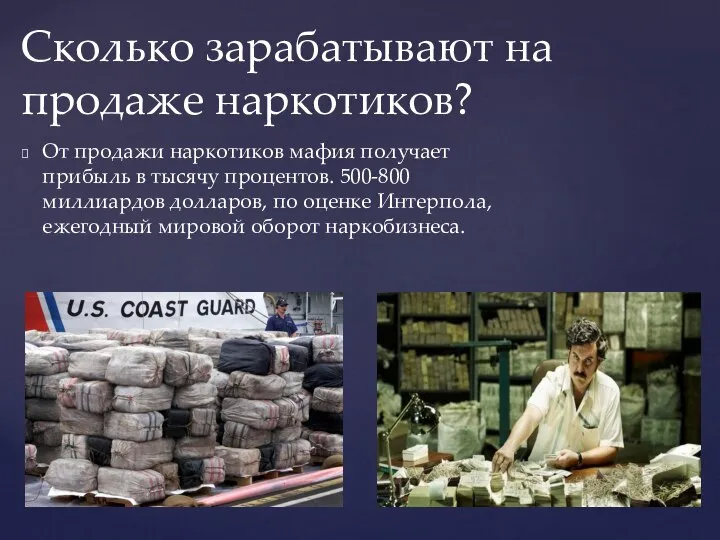 Сколько зарабатывают на продаже наркотиков?

От продажи наркотиков мафия получает прибыль в тысячу процентов. 500-800 миллиардов долларов, по оценке Интерпола, ежегодный мировой оборот наркобизнеса.

U.S. COAST GUARD